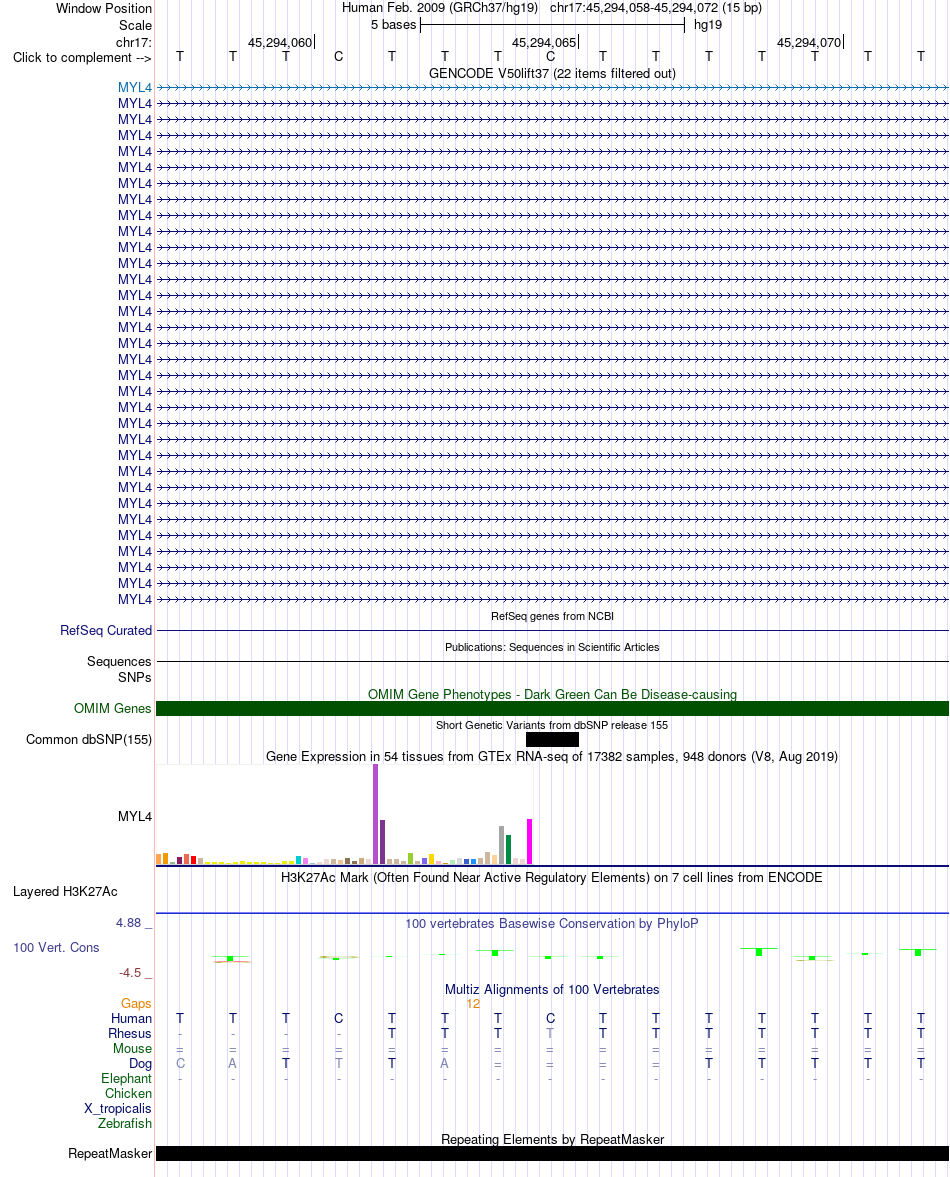 Window Position Human Feb. 2009 (GRCh37/hg19) chr17:45,294,058-45,294,072 (15 bp)
Scale 5 bases hg19
chr17: 45,294,060 45,294,065 45,294,070
Click to complement --> T T T C T T T C T T T T T T T
GENCODE V50lift37 (22 items filtered out)
MYL4
MYL4
MYL4
MYL4
MYL4
MYL4
MYL4
MYL4
MYL4
MYL4
MYL4
MYL4
MYL4
MYL4
MYL4
MYL4
MYL4
MYL4
MYL4
MYL4
MYL4
MYL4
MYL4
MYL4
MYL4
MYL4
MYL4
MYL4
MYL4
MYL4
MYL4
MYL4
MYL4
RefSeq genes from NCBI
RefSeq Curated
Publications: Sequences in Scientific Articles
Sequences
SNPs
OMIM Gene Phenotypes - Dark Green Can Be Disease-causing
OMIM Genes
Short Genetic Variants from dbSNP release 155
Common dbSNP(155)
Gene Expression in 54 tissues from GTEx RNA-seq of 17382 samples, 948 donors (V8, Aug 2019)
MYL4
H3K27Ac Mark (Often Found Near Active Regulatory Elements) on 7 cell lines from ENCODE
Layered H3K27Ac
4.88 _
100 vertebrates Basewise Conservation by PhyloP
100 Vert. Cons
-4.5 _
Multiz Alignments of 100 Vertebrates
Gaps 12
Human T T T C T T T C T T T T T T T
Rhesus - - - - T T T T T T T T T T T
Mouse = = = = = = = = = = = = = = =
Dog C A T T T A = = = = T T T T T
Elephant - - - - - - - - - - - - - - -
Chicken
X_tropicalis
Zebrafish
Repeating Elements by RepeatMasker
RepeatMasker